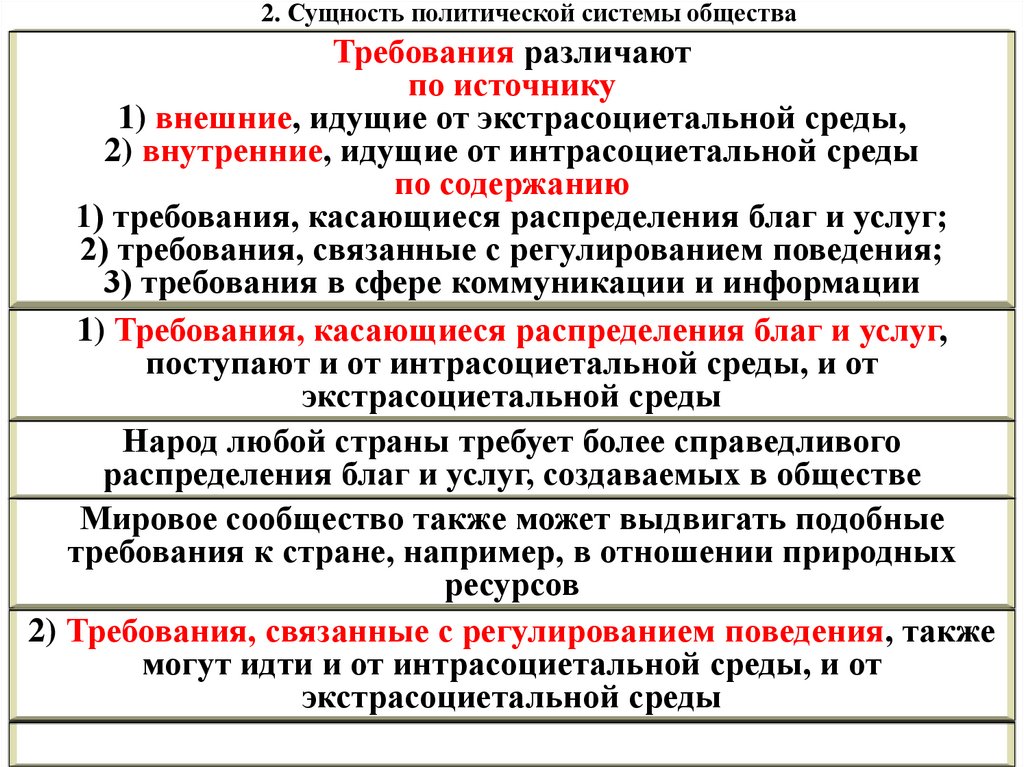 2. Сущность политической системы общества

Требования различают
по источнику
1) внешние, идущие от экстрасоциетальной среды,
2) внутренние, идущие от интрасоциетальной среды
по содержанию
1) требования, касающиеся распределения благ и услуг;
2) требования, связанные с регулированием поведения;
3) требования в сфере коммуникации и информации

1) Требования, касающиеся распределения благ и услуг, поступают и от интрасоциетальной среды, и от экстрасоциетальной среды

Народ любой страны требует более справедливого распределения благ и услуг, создаваемых в обществе

Мировое сообщество также может выдвигать подобные требования к стране, например, в отношении природных ресурсов

2) Требования, связанные с регулированием поведения, также могут идти и от интрасоциетальной среды, и от экстрасоциетальной среды